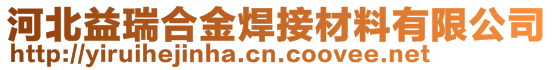 河北益瑞合金焊接材料有限公司
http://yiruihejinha.cn.coovee.net